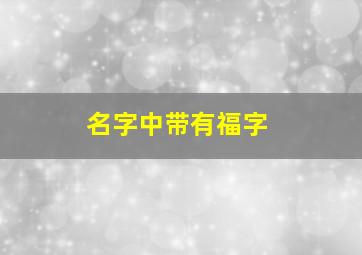 名字中带有福字